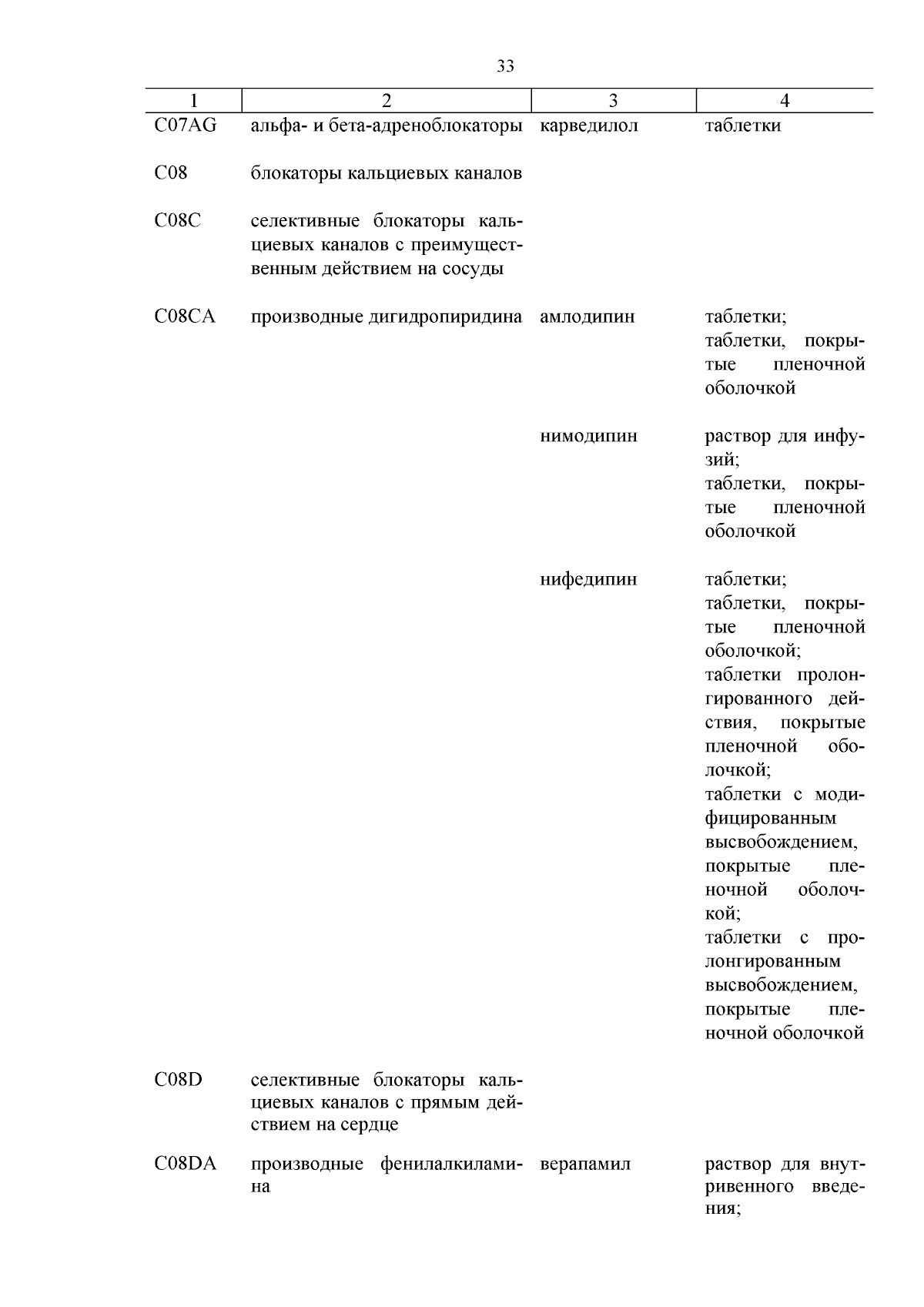 33

| 1 | 2 | 3 | 4 |
|---|---|---|---|
| C07AG | альфа- и бета-адреноблокаторы | карведилол | таблетки |
| C08 | блокаторы кальциевых каналов | | |
| C08C | селективные блокаторы кальциевых каналов с преимущественным действием на сосуды | | |
| C08CA | производные дигидропиридина | амлодипин | таблетки; таблетки, покрытые пленочной оболочкой |
| | | нимодипин | раствор для инфузий; таблетки, покрытые пленочной оболочкой |
| | | нифедипин | таблетки; таблетки, покрытые пленочной оболочкой; таблетки пролонгированного действия, покрытые пленочной оболочкой; таблетки с модифицированным высвобождением, покрытые пленочной оболочкой; таблетки с пролонгированным высвобождением, покрытые пленочной оболочкой |
| C08D | селективные блокаторы кальциевых каналов с прямым действием на сердце | | |
| C08DA | производные фенилалкиламина | верапамил | раствор для внутривенного введения; |